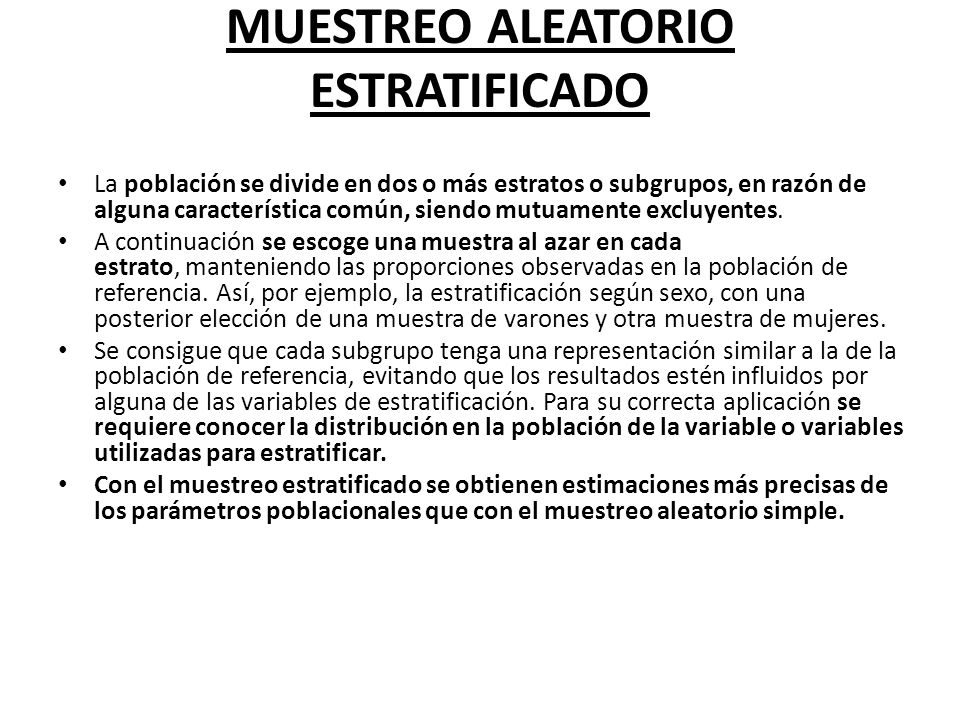 MUESTREO ALEATORIO ESTRATIFICADO

• La población se divide en dos o más estratos o subgrupos, en razón de alguna característica común, siendo mutuamente excluyentes.

• A continuación se escoge una muestra al azar en cada estrato, manteniendo las proporciones observadas en la población de referencia. Así, por ejemplo, la estratificación según sexo, con una posterior elección de una muestra de varones y otra muestra de mujeres.

• Se consigue que cada subgrupo tenga una representación similar a la de la población de referencia, evitando que los resultados estén influidos por alguna de las variables de estratificación. Para su correcta aplicación se requiere conocer la distribución en la población de la variable o variables utilizadas para estratificar.

• Con el muestreo estratificado se obtienen estimaciones más precisas de los parámetros poblacionales que con el muestreo aleatorio simple.